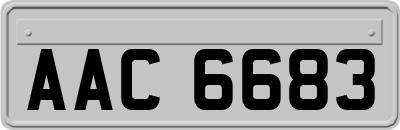 AAC 6683